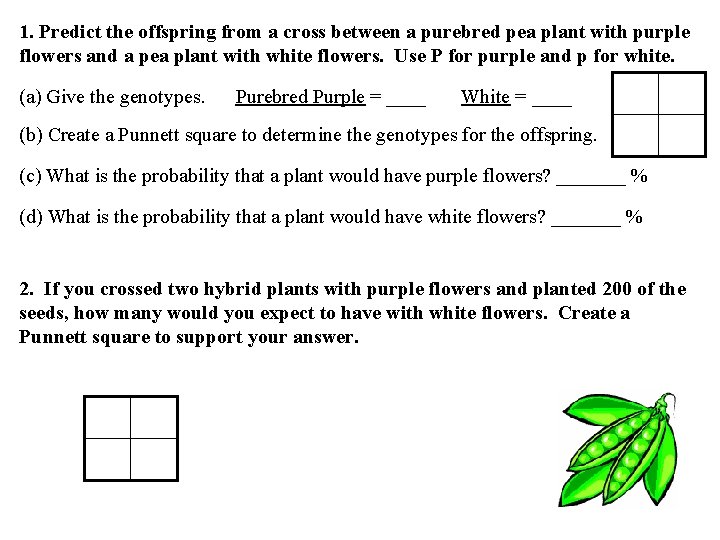 1. Predict the offspring from a cross between a purebred pea plant with purple flowers and a pea plant with white flowers. Use P for purple and p for white.

(a) Give the genotypes. Purebred Purple = ____ White = ____

(b) Create a Punnett square to determine the genotypes for the offspring.

(c) What is the probability that a plant would have purple flowers? _______ %

(d) What is the probability that a plant would have white flowers? _______ %

2. If you crossed two hybrid plants with purple flowers and planted 200 of the seeds, how many would you expect to have with white flowers. Create a Punnett square to support your answer.